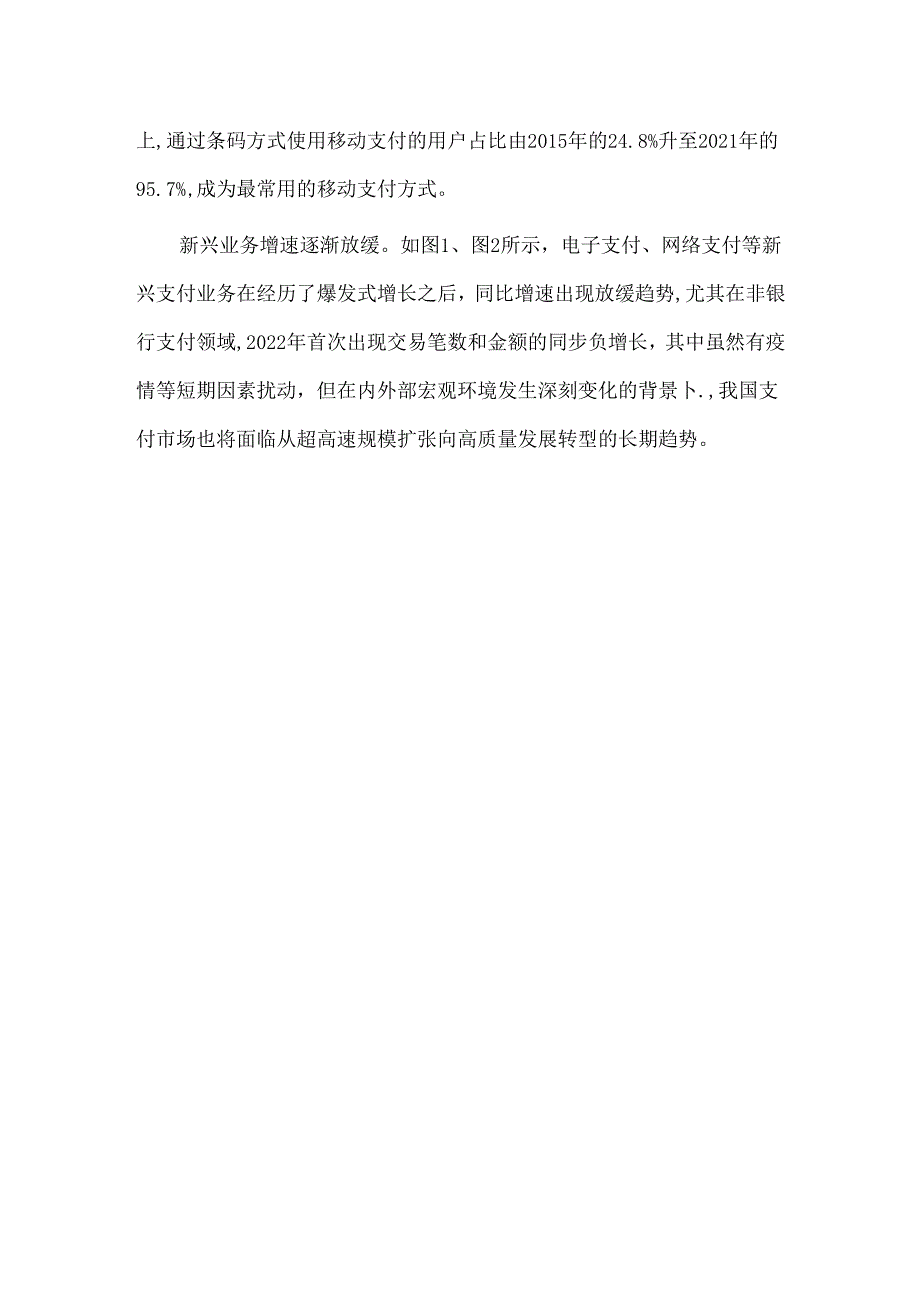 上,通过条码方式使用移动支付的用户占比由2015年的24.8%升至2021年的95.7%,成为最常用的移动支付方式。

新兴业务增速逐渐放缓。如图1、图2所示，电子支付、网络支付等新兴支付业务在经历了爆发式增长之后，同比增速出现放缓趋势,尤其在非银行支付领域,2022年首次出现交易笔数和金额的同步负增长，其中虽然有疫情等短期因素扰动，但在内外部宏观环境发生深刻变化的背景卜.,我国支付市场也将面临从超高速规模扩张向高质量发展转型的长期趋势。